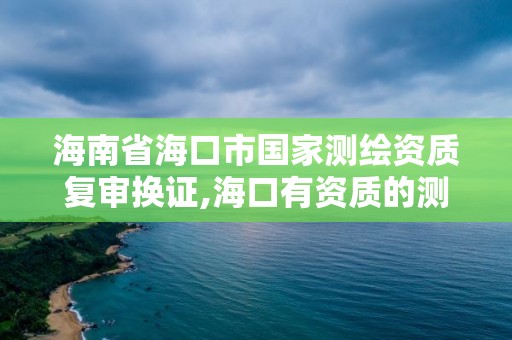 海南省海口市国家测绘资质复审换证,海口有资质的测